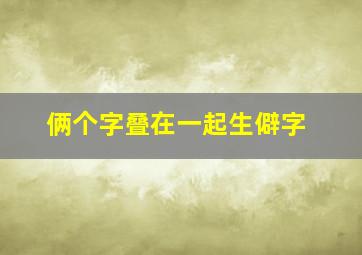 俩个字叠在一起生僻字